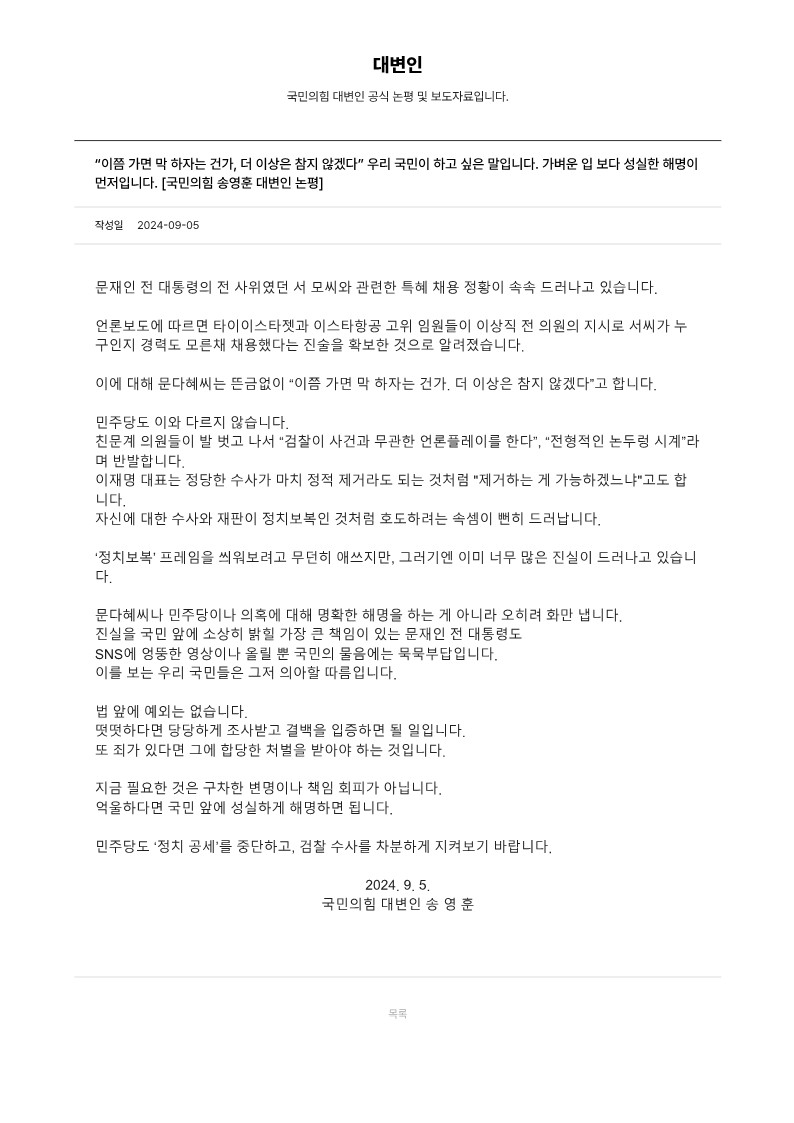 대변인

국민의힘 대변인 공식 논평 및 보도자료입니다.

“이쯤 가면 막 하자는 건가, 더 이상은 참지 않겠다” 우리 국민이 하고 싶은 말입니다. 가벼운 입 보다 성실한 해명이 먼저입니다. [국민의힘 송영훈 대변인 논평]

작성일 2024-09-05

문재인 전 대통령의 전 사위였던 서 모씨와 관련한 특혜 채용 정황이 속속 드러나고 있습니다.

언론보도에 따르면 타이이스타젯과 이스타항공 고위 임원들이 이상직 전 의원의 지시로 서씨가 누구인지 경력도 모른채 채용했다는 진술을 확보한 것으로 알려졌습니다.

이에 대해 문다혜씨는 뜬금없이 “이쯤 가면 막 하자는 건가. 더 이상은 참지 않겠다”고 합니다.

민주당도 이와 다르지 않습니다.
친문계 의원들이 발 벗고 나서 “검찰이 사건과 무관한 언론플레이를 한다”, “전형적인 논두렁 시계”라며 반발합니다.
이재명 대표는 정당한 수사가 마치 정적 제거라도 되는 것처럼 "제거하는 게 가능하겠느냐"고도 합니다.
자신에 대한 수사와 재판이 정치보복인 것처럼 호도하려는 속셈이 뻔히 드러납니다.

‘정치보복’ 프레임을 씌워보려고 무던히 애쓰지만, 그러기엔 이미 너무 많은 진실이 드러나고 있습니다.

문다혜씨나 민주당이나 의혹에 대해 명확한 해명을 하는 게 아니라 오히려 화만 냅니다.
진실을 국민 앞에 소상히 밝힐 가장 큰 책임이 있는 문재인 전 대통령도
SNS에 엉뚱한 영상이나 올릴 뿐 국민의 물음에는 묵묵부답입니다.
이를 보는 우리 국민들은 그저 의아할 따름입니다.

법 앞에 예외는 없습니다.
떳떳하다면 당당하게 조사받고 결백을 입증하면 될 일입니다.
또 죄가 있다면 그에 합당한 처벌을 받아야 하는 것입니다.

지금 필요한 것은 구차한 변명이나 책임 회피가 아닙니다.
억울하다면 국민 앞에 성실하게 해명하면 됩니다.

민주당도 ‘정치 공세’를 중단하고, 검찰 수사를 차분하게 지켜보기 바랍니다.

2024. 9. 5.
국민의힘 대변인 송 영 훈

목록